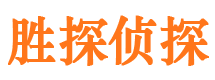 胜探侦探